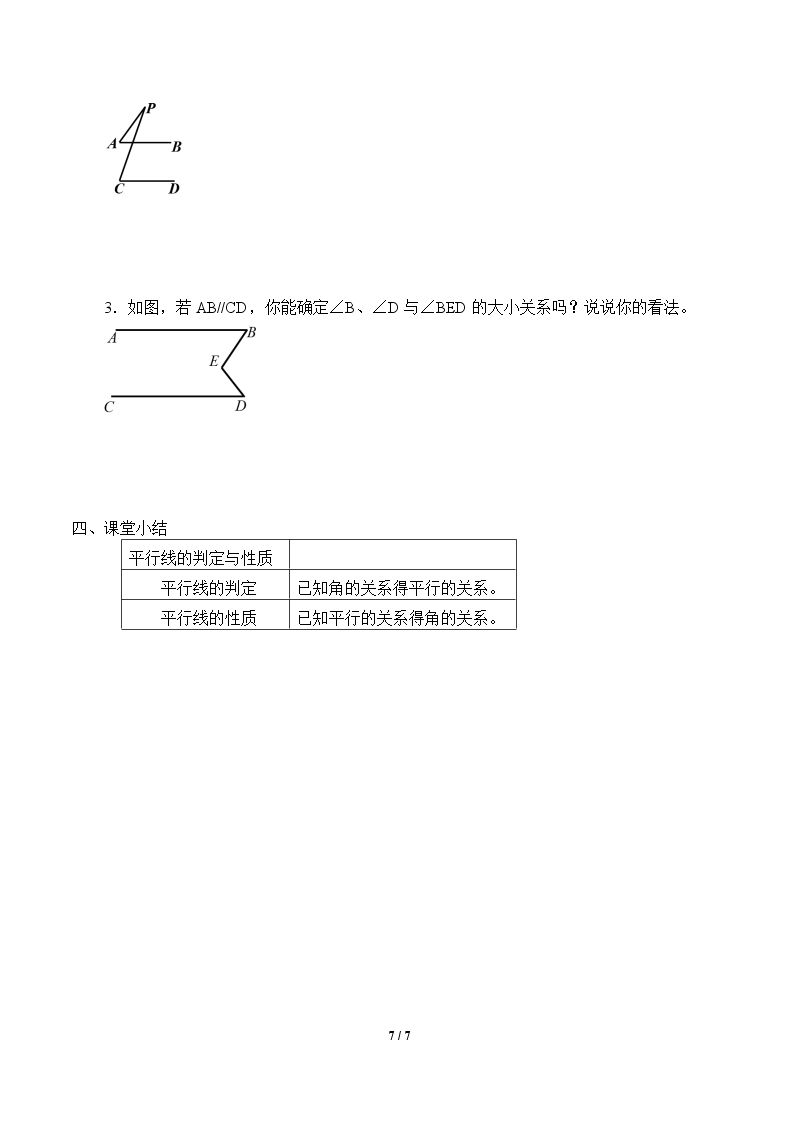 P
A
B
C
D

3．如图，若AB//CD，你能确定∠B、∠D与∠BED的大小关系吗？说说你的看法。

A
B
E
C
D

四、课堂小结

| 平行线的判定与性质 | |
|---|---|
| 平行线的判定 | 已知角的关系得平行的关系。 |
| 平行线的性质 | 已知平行的关系得角的关系。 |

7 / 7